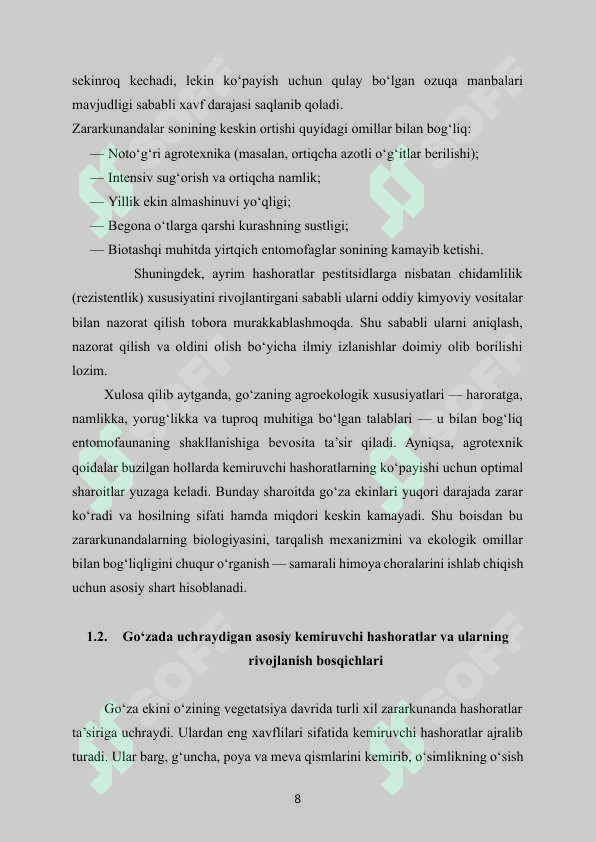 sekinroq kechadi, lekin ko‘payish uchun qulay bo‘lgan ozuqa manbalari mavjudligi sababli xavf darajasi saqlanib qoladi.
Zararkunandalar sonining keskin ortishi quyidagi omillar bilan bog‘liq:
— Noto‘g‘ri agrotexnika (masalan, ortiqcha azotli o‘g‘itlar berilishi);
— Intensiv sug‘orish va ortiqcha namlik;
— Yillik ekin almashinuvi yo‘qligi;
— Begona o‘tlarga qarshi kurashning sustligi;
— Biotashqi muhitda yirtqich entomofaglar sonining kamayib ketishi.

Shuningdek, ayrim hashoratlar pestitsidlarga nisbatan chidamlilik (rezistentlik) xususiyatini rivojlantirgani sababli ularni oddiy kimyoviy vositalar bilan nazorat qilish tobora murakkablashmoqda. Shu sababli ularni aniqlash, nazorat qilish va oldini olish bo‘yicha ilmiy izlanishlar doimiy olib borilishi lozim.

Xulosa qilib aytganda, go‘zaning agroekologik xususiyatlari — haroratga, namlikka, yorug‘likka va tuproq muhitiga bo‘lgan talablari — u bilan bog‘liq entomofaunaning shakllanishiga bevosita ta’sir qiladi. Ayniqsa, agrotexnik qoidalar buzilgan hollarda kemiruvchi hashoratlarning ko‘payishi uchun optimal sharoitlar yuzaga keladi. Bunday sharoitda go‘za ekinlari yuqori darajada zarar ko‘radi va hosilning sifati hamda miqdori keskin kamayadi. Shu boisdan bu zararkunandalarning biologiyasini, tarqalish mexanizmini va ekologik omillar bilan bog‘liqligini chuqur o‘rganish — samarali himoya choralarini ishlab chiqish uchun asosiy shart hisoblanadi.

1.2. Go‘zada uchraydigan asosiy kemiruvchi hashoratlar va ularning rivojlanish bosqichlari

Go‘za ekini o‘zining vegetatsiya davrida turli xil zararkunanda hashoratlar ta’siriga uchraydi. Ulardan eng xavflilari sifatida kemiruvchi hashoratlar ajralib turadi. Ular barg, g‘uncha, poya va meva qismlarini kemirib, o‘simlikning o‘sish

8